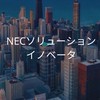 NECソリューション
イノベータ